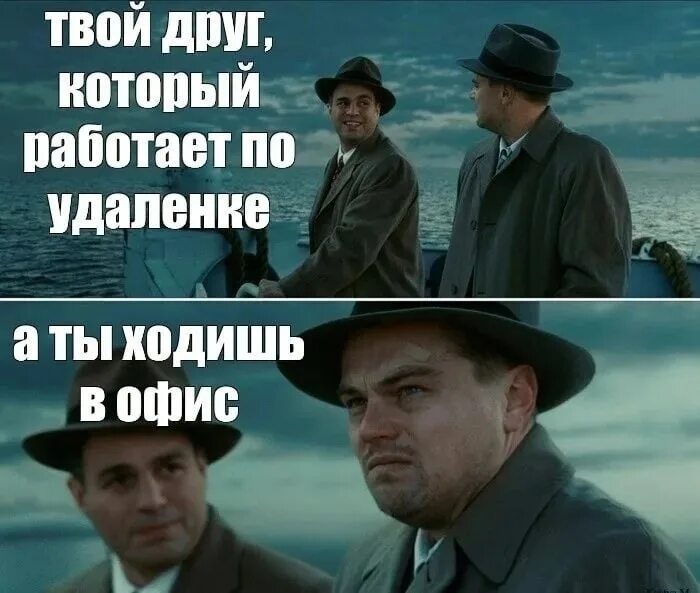 твой друг, который работает по удаленке

а ты ходишь в офис